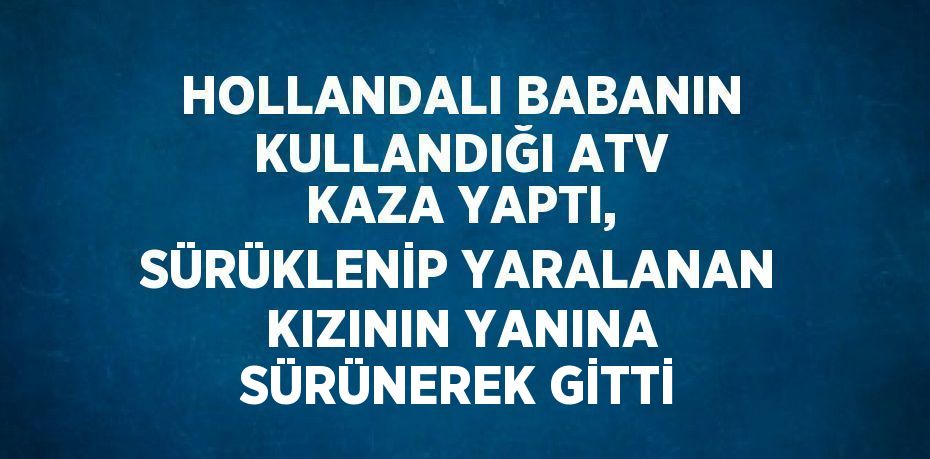 HOLLANDALI BABANIN KULLANDIĞI ATV KAZA YAPTI, SÜRÜKLENİP YARALANAN KIZININ YANINA SÜRÜNEREK GİTTİ